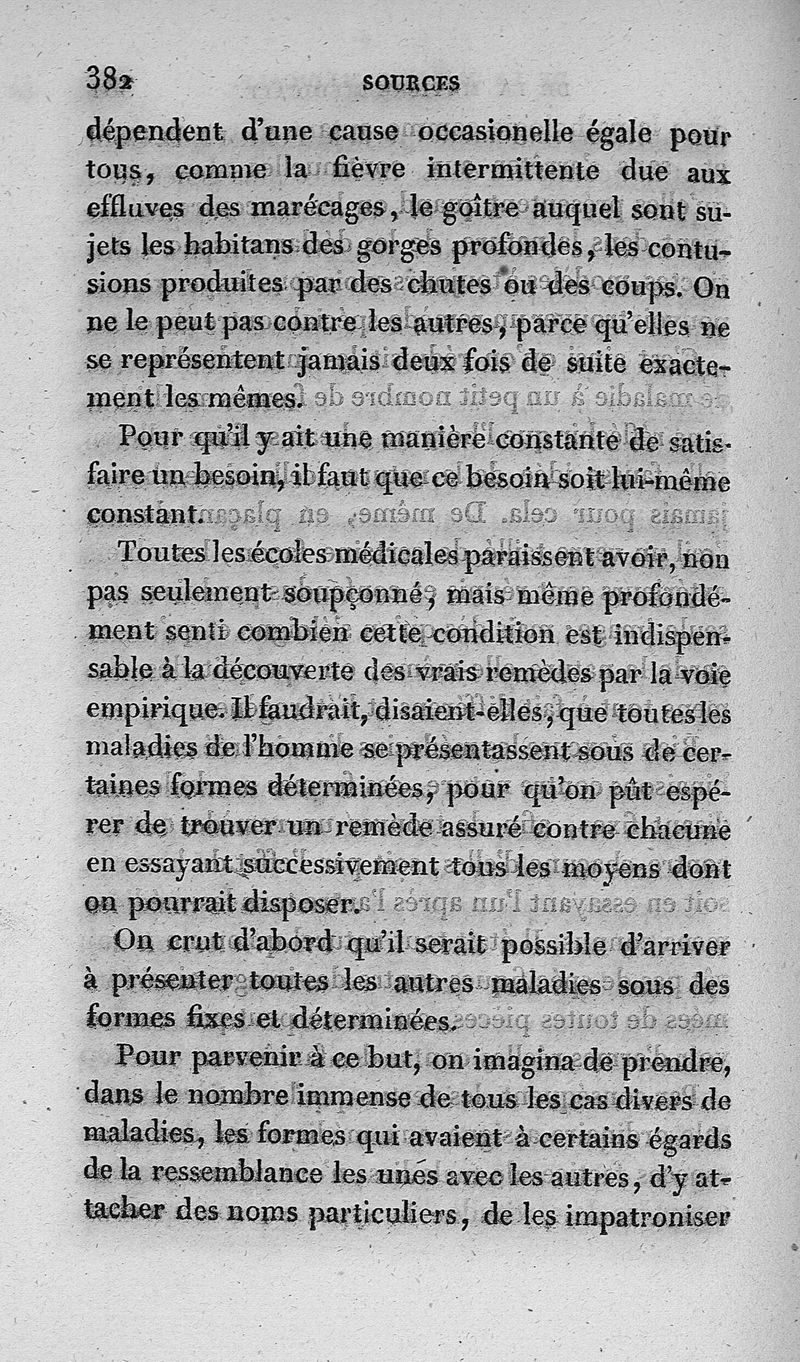 382 SOURCES

dépendent d'une cause occasionelle égale pour tous, comme la fièvre intermittente due aux effluves des marécages, le goître auquel sont sujets les habitans des gorges profondes, les contusions produites par des chutes ou des coups. On ne le peut pas contre les autres, parce qu'elles ne se représentent jamais deux fois de suite exactement les mêmes.

Pour qu'il y ait une manière constante de satisfaire un besoin, il faut que ce besoin soit lui-même constant.

Toutes les écoles médicales paraissent avoir, non pas seulement soupçonné, mais même profondément senti combien cette condition est indispensable à la découverte des vrais remèdes par la voie empirique. Il faudrait, disaient-elles, que toutes les maladies de l'homme se présentassent sous de certaines formes déterminées, pour qu'on pût espérer de trouver un remède assuré contre chacune en essayant successivement tous les moyens dont on pourrait disposer.

On crut d'abord qu'il serait possible d'arriver à présenter toutes les autres maladies sous des formes fixes et déterminées.

Pour parvenir à ce but, on imagina de prendre, dans le nombre immense de tous les cas divers de maladies, les formes qui avaient à certains égards de la ressemblance les unes avec les autres, d'y attacher des noms particuliers, de les impatroniser